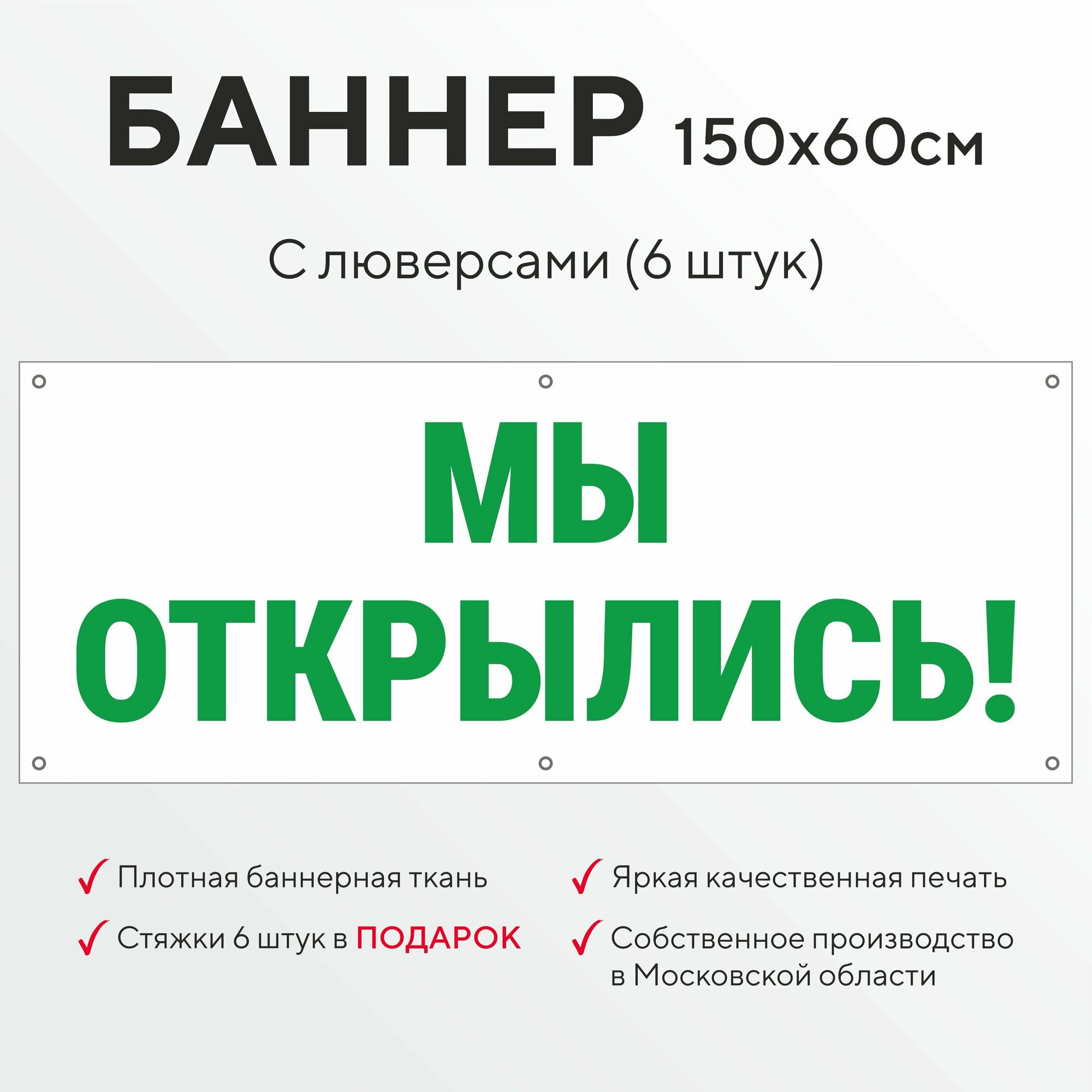 БАННЕР 150х60см

С люверсами (6 штук)

МЫ ОТКРЫЛИСЬ!

✓ Плотная баннерная ткань

✓ Стяжки 6 штук в ПОДАРОК

✓ Яркая качественная печать

✓ Собственное производство в Московской области